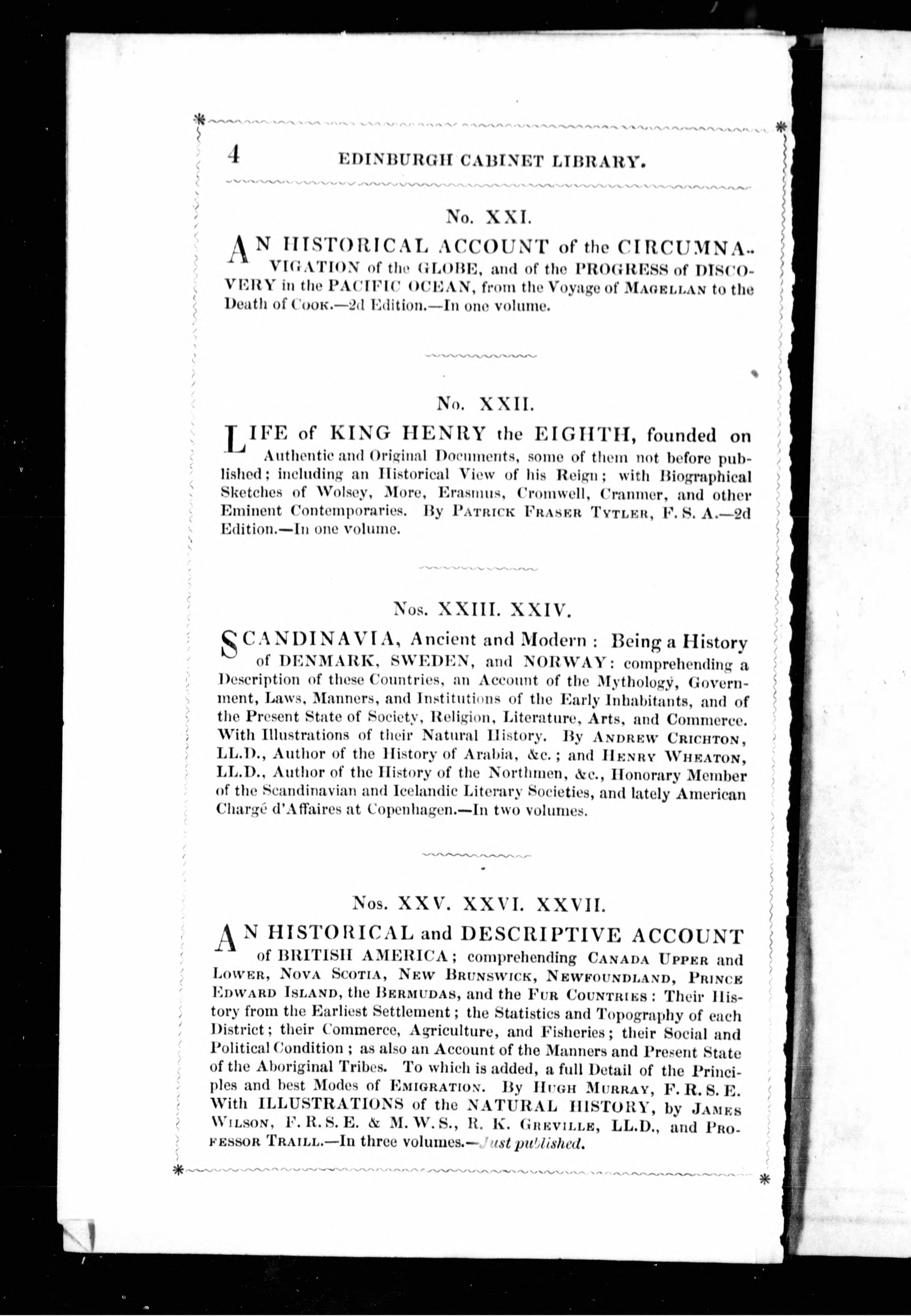 4 EDINBURGH CABINET LIBRARY.

No. XXI.

AN HISTORICAL ACCOUNT of the CIRCUMNAVIGATION of the GLOBE, and of the PROGRESS of DISCOVERY in the PACIFIC OCEAN, from the Voyage of MAGELLAN to the Death of COOK.—2d Edition.—In one volume.

No. XXII.

LIFE of KING HENRY the EIGHTH, founded on Authentic and Original Documents, some of them not before published; including an Historical View of his Reign; with Biographical Sketches of Wolsey, More, Erasmus, Cromwell, Cranmer, and other Eminent Contemporaries. By PATRICK FRASER TYTLER, F. S. A.—2d Edition.—In one volume.

Nos. XXIII. XXIV.

SCANDINAVIA, Ancient and Modern: Being a History of DENMARK, SWEDEN, and NORWAY: comprehending a Description of these Countries, an Account of the Mythology, Government, Laws, Manners, and Institutions of the Early Inhabitants, and of the Present State of Society, Religion, Literature, Arts, and Commerce. With Illustrations of their Natural History. By ANDREW CRICHTON, LL.D., Author of the History of Arabia, &c.; and HENRY WHEATON, LL.D., Author of the History of the Northmen, &c., Honorary Member of the Scandinavian and Icelandic Literary Societies, and lately American Chargé d'Affaires at Copenhagen.—In two volumes.

Nos. XXV. XXVI. XXVII.

AN HISTORICAL and DESCRIPTIVE ACCOUNT of BRITISH AMERICA; comprehending CANADA UPPER and LOWER, NOVA SCOTIA, NEW BRUNSWICK, NEWFOUNDLAND, PRINCE EDWARD ISLAND, the BERMUDAS, and the FUR COUNTRIES: Their History from the Earliest Settlement; the Statistics and Topography of each District; their Commerce, Agriculture, and Fisheries; their Social and Political Condition; as also an Account of the Manners and Present State of the Aboriginal Tribes. To which is added, a full Detail of the Principles and best Modes of EMIGRATION. By HUGH MURRAY, F. R. S. E. With ILLUSTRATIONS of the NATURAL HISTORY, by JAMES WILSON, F. R. S. E. & M. W. S., R. K. GREVILLE, LL.D., and PROFESSOR TRAILL.—In three volumes.—Just published.